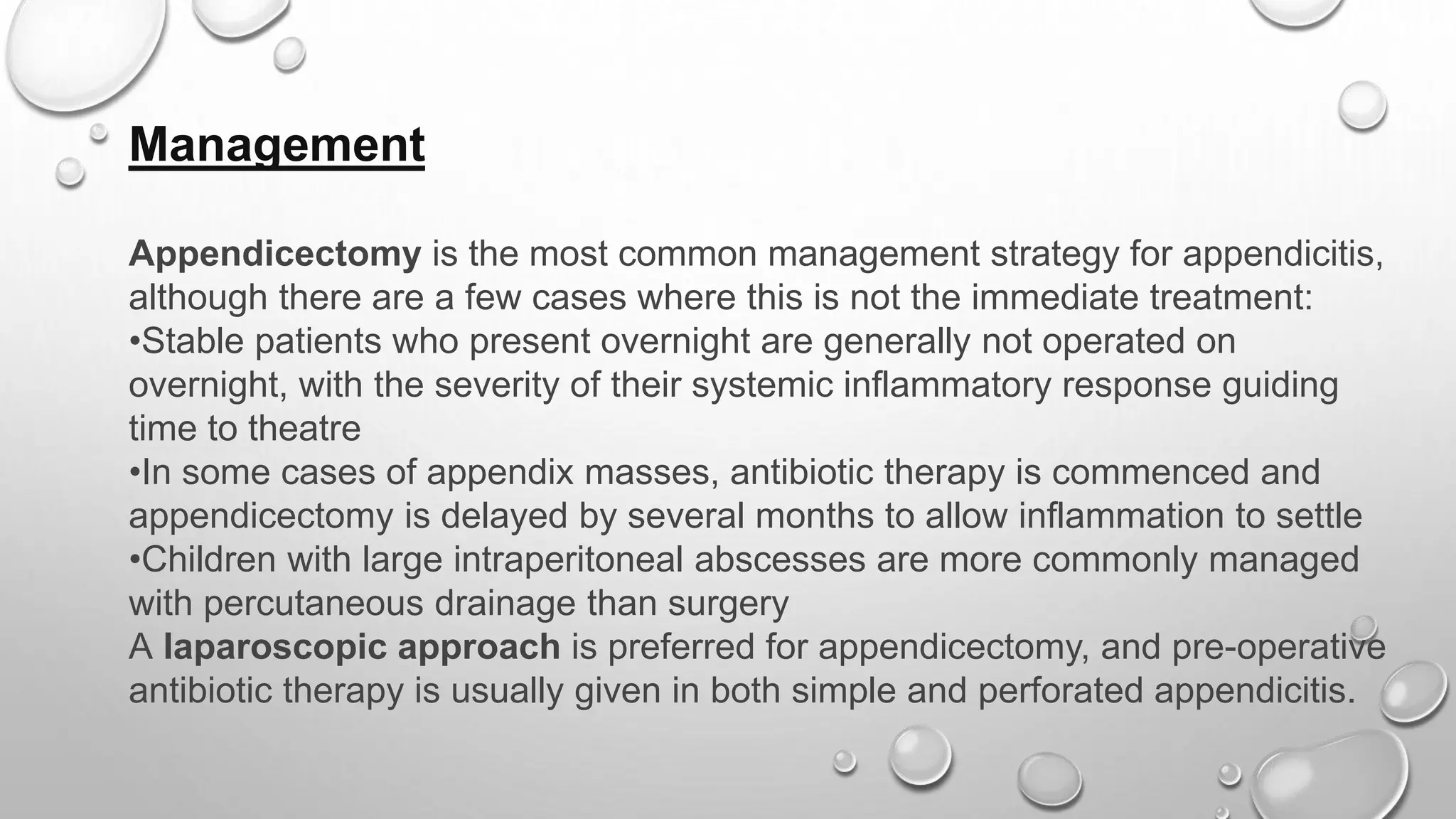 Management

Appendicectomy is the most common management strategy for appendicitis, although there are a few cases where this is not the immediate treatment:
•Stable patients who present overnight are generally not operated on overnight, with the severity of their systemic inflammatory response guiding time to theatre
•In some cases of appendix masses, antibiotic therapy is commenced and appendicectomy is delayed by several months to allow inflammation to settle
•Children with large intraperitoneal abscesses are more commonly managed with percutaneous drainage than surgery
A laparoscopic approach is preferred for appendicectomy, and pre-operative antibiotic therapy is usually given in both simple and perforated appendicitis.